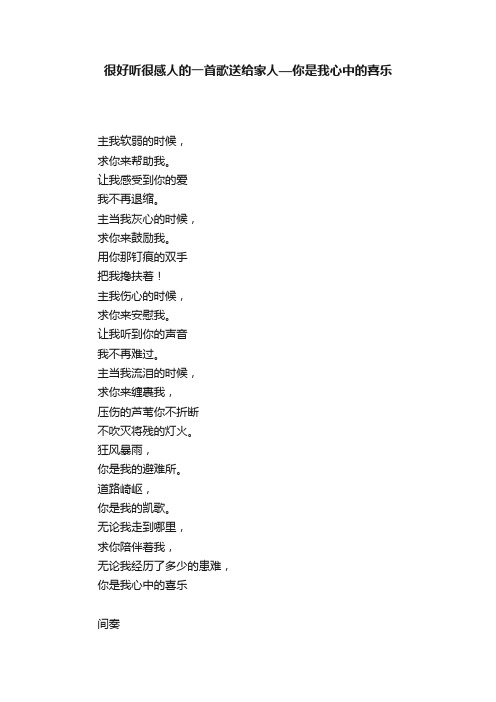 很好听很感人的一首歌送给家人—你是我心中的喜乐

主我软弱的时候，
求你来帮助我。
让我感受到你的爱
我不再退缩。
主当我灰心的时候，
求你来鼓励我。
用你那钉痕的双手
把我搀扶着！
主我伤心的时候，
求你来安慰我。
让我听到你的声音
我不再难过。
主当我流泪的时候，
求你来缠裹我，
压伤的芦苇你不折断
不吹灭将残的灯火。
狂风暴雨，
你是我的避难所。
道路崎岖，
你是我的凯歌。
无论我走到哪里，
求你陪伴着我，
无论我经历了多少的患难，
你是我心中的喜乐

间奏